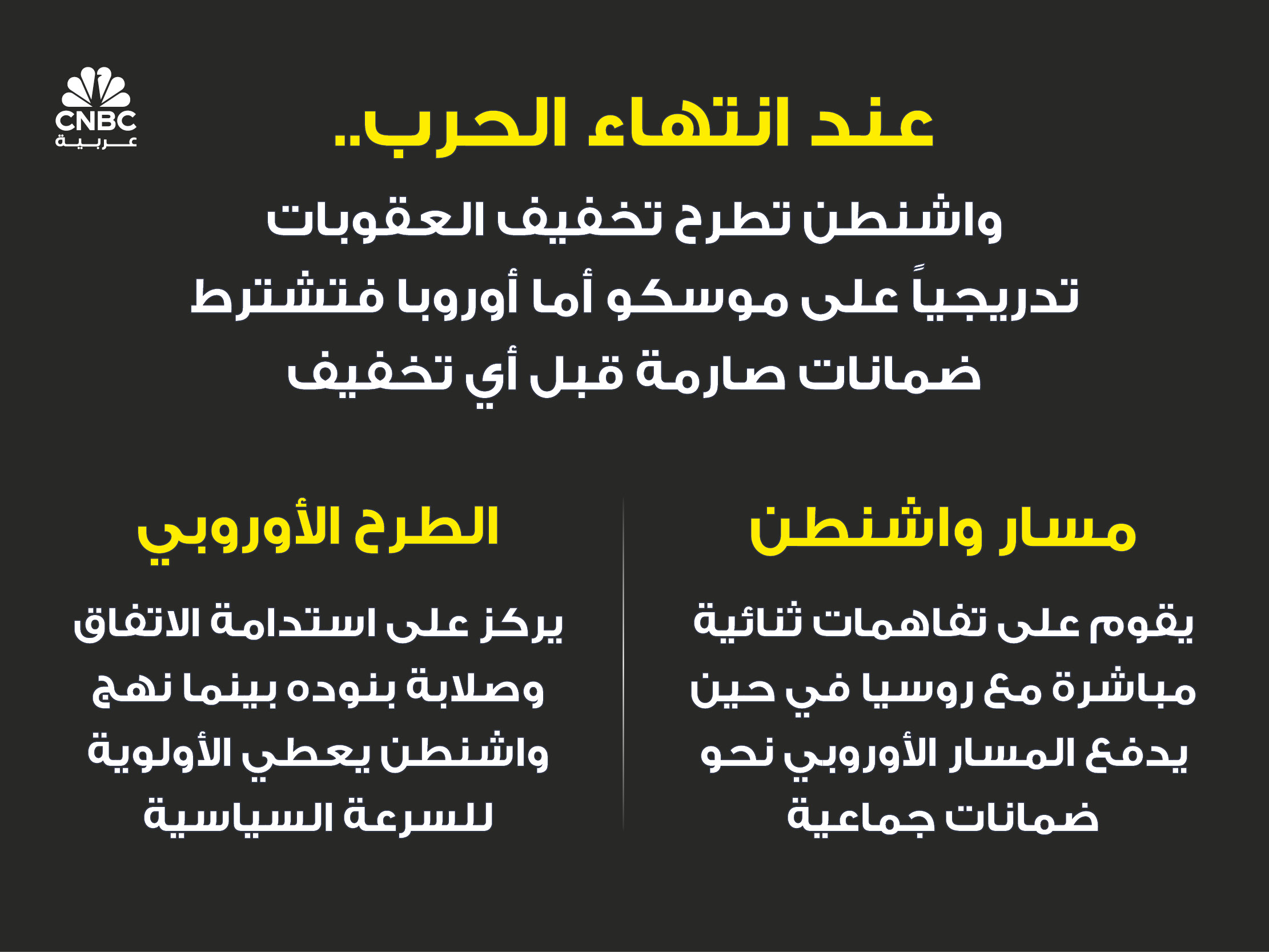 CNBC
عربية

عند انتهاء الحرب..

واشنطن تطرح تخفيف العقوبات تدريجياً على موسكو أما أوروبا فتشترط ضمانات صارمة قبل أي تخفيف

مسار واشنطن

يقوم على تفاهمات ثنائية مباشرة مع روسيا في حين يدفع المسار الأوروبي نحو ضمانات جماعية

الطرح الأوروبي

يركز على استدامة الاتفاق وصلابة بنوده بينما نهج واشنطن يعطي الأولوية للسرعة السياسية